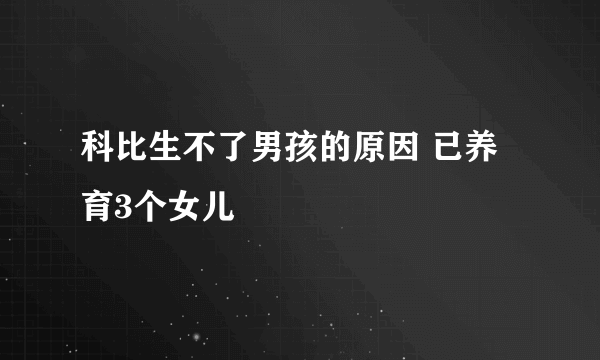 科比生不了男孩的原因 已养育3个女儿